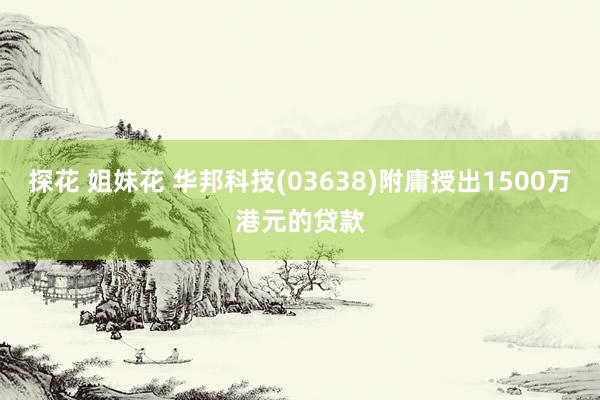 探花 姐妹花 华邦科技(03638)附庸授出1500万港元的贷款